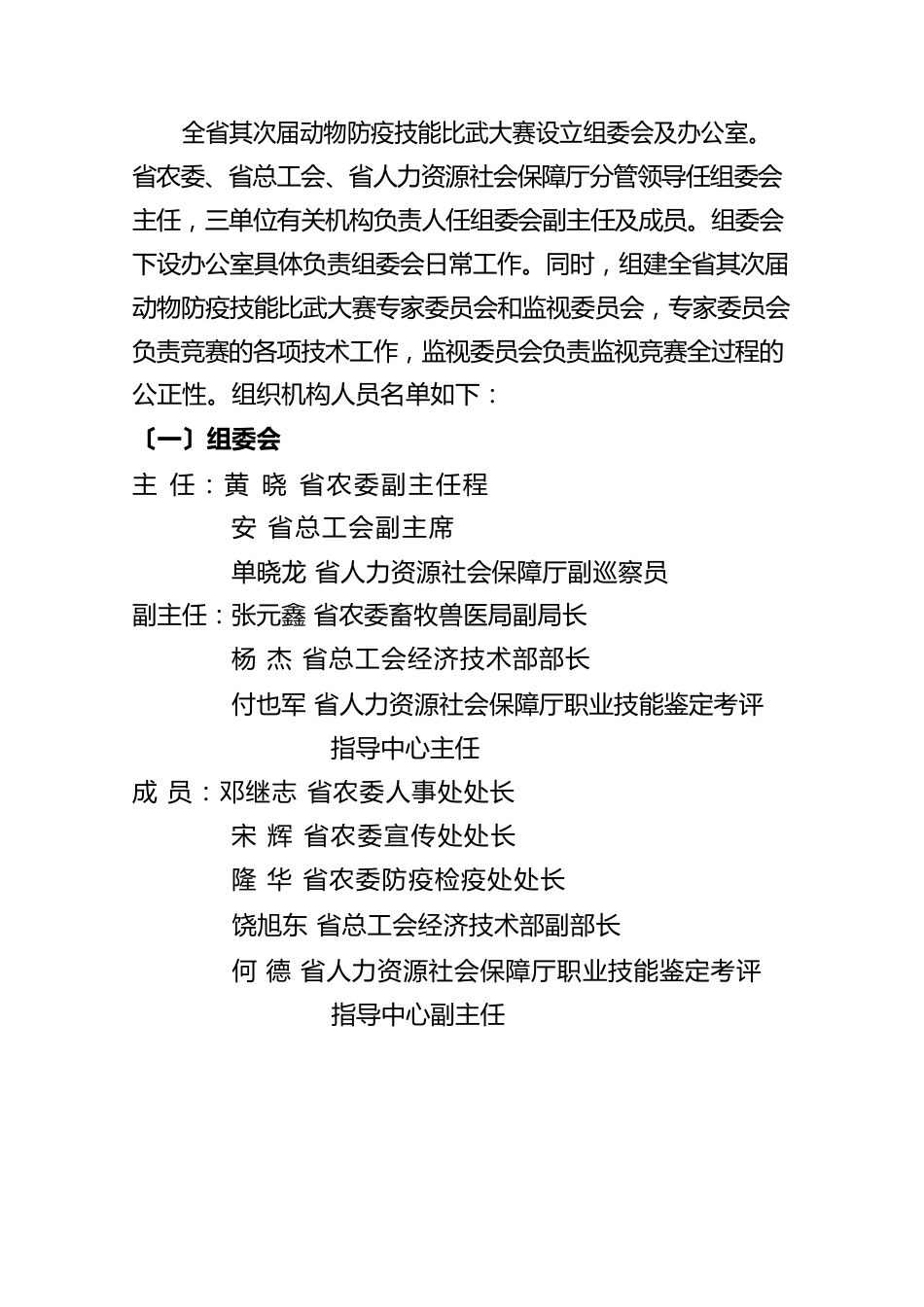 全省其次届动物防疫技能比武大赛设立组委会及办公室。省农委、省总工会、省人力资源社会保障厅分管领导任组委会主任，三单位有关机构负责人任组委会副主任及成员。组委会下设办公室具体负责组委会日常工作。同时，组建全省其次届动物防疫技能比武大赛专家委员会和监视委员会，专家委员会负责竞赛的各项技术工作，监视委员会负责监视竞赛全过程的公正性。组织机构人员名单如下：

〔一〕组委会

主 任：黄 晓 省农委副主任程

安 省总工会副主席

单晓龙 省人力资源社会保障厅副巡察员

副主任：张元鑫 省农委畜牧兽医局副局长

杨 杰 省总工会经济技术部部长

付也军 省人力资源社会保障厅职业技能鉴定考评指导中心主任

成 员：邓继志 省农委人事处处长

宋 辉 省农委宣传处处长

隆 华 省农委防疫检疫处处长

饶旭东 省总工会经济技术部副部长

何 德 省人力资源社会保障厅职业技能鉴定考评指导中心副主任